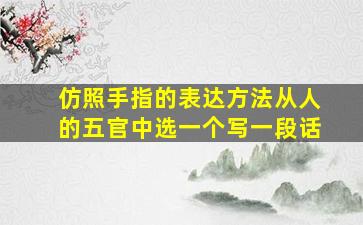 仿照手指的表达方法从人的五官中选一个写一段话